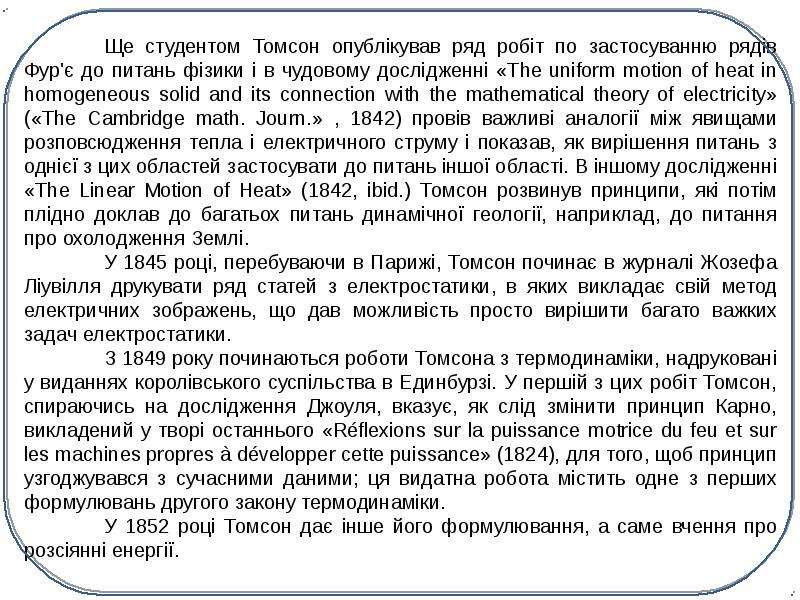 Ще студентом Томсон опублікував ряд робіт по застосуванню рядів Фур'є до питань фізики і в чудовому дослідженні «The uniform motion of heat in homogeneous solid and its connection with the mathematical theory of electricity» («The Cambridge math. Journ.» , 1842) провів важливі аналогії між явищами розповсюдження тепла і електричного струму і показав, як вирішення питань з однієї з цих областей застосувати до питань іншої області. В іншому дослідженні «The Linear Motion of Heat» (1842, ibid.) Томсон розвинув принципи, які потім плідно доклав до багатьох питань динамічної геології, наприклад, до питання про охолодження Землі.

У 1845 році, перебуваючи в Парижі, Томсон починає в журналі Жозефа Ліувілля друкувати ряд статей з електростатики, в яких викладає свій метод електричних зображень, що дав можливість просто вирішити багато важких задач електростатики.

З 1849 року починаються роботи Томсона з термодинаміки, надруковані у виданнях королівського суспільства в Единбурзі. У першій з цих робіт Томсон, спираючись на дослідження Джоуля, вказує, як слід змінити принцип Карно, викладений у творі останнього «Réflexions sur la puissance motrice du feu et sur les machines propres à développer cette puissance» (1824), для того, щоб принцип узгоджувався з сучасними даними; ця видатна робота містить одне з перших формулювань другого закону термодинаміки.

У 1852 році Томсон дає інше його формулювання, а саме вчення про розсіянні енергії.